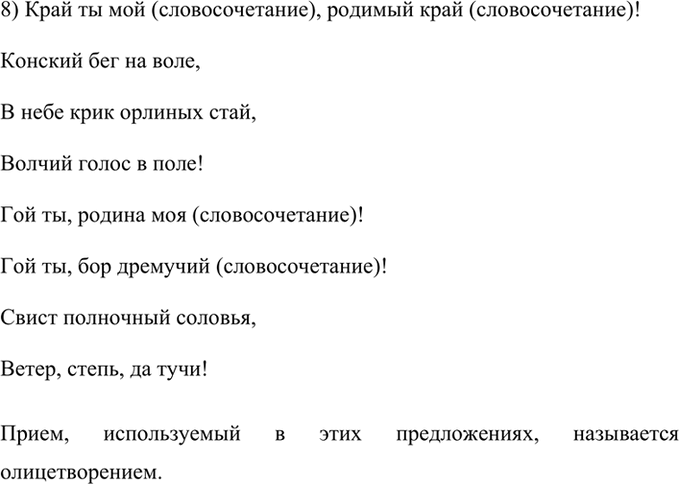 8) Край ты мой (словосочетание), родимый край (словосочетание)!

Конский бег на воле,

В небе крик орлиных стай,

Волчий голос в поле!

Гой ты, родина моя (словосочетание)!

Гой ты, бор дремучий (словосочетание)!

Свист полночный соловья,

Ветер, степь, да тучи!

Прием, используемый в этих предложениях, называется олицетворением.